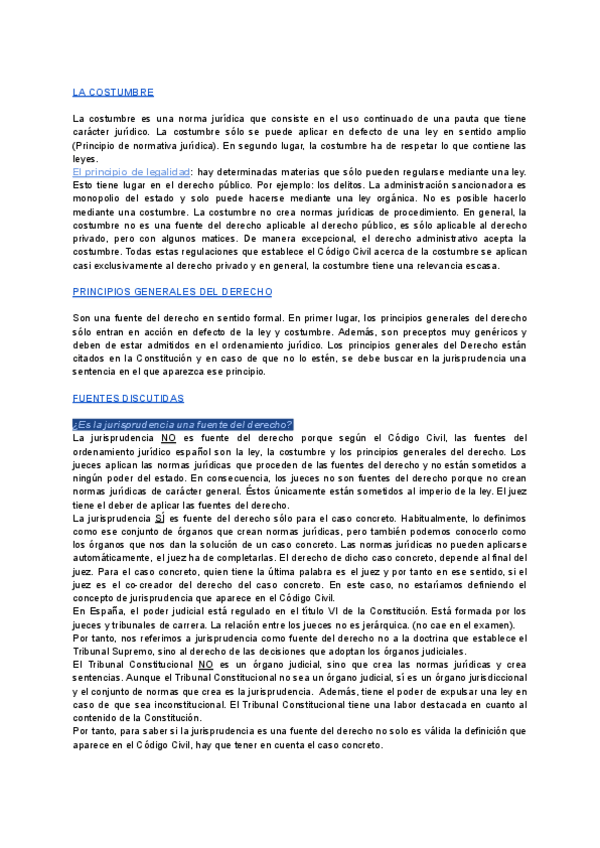 LA COSTUMBRE

La costumbre es una norma jurídica que consiste en el uso continuado de una pauta que tiene carácter jurídico. La costumbre sólo se puede aplicar en defecto de una ley en sentido amplio (Principio de normativa jurídica). En segundo lugar, la costumbre ha de respetar lo que contiene las leyes.
El principio de legalidad: hay determinadas materias que sólo pueden regularse mediante una ley. Esto tiene lugar en el derecho público. Por ejemplo: los delitos. La administración sancionadora es monopolio del estado y solo puede hacerse mediante una ley orgánica. No es posible hacerlo mediante una costumbre. La costumbre no crea normas jurídicas de procedimiento. En general, la costumbre no es una fuente del derecho aplicable al derecho público, es sólo aplicable al derecho privado, pero con algunos matices. De manera excepcional, el derecho administrativo acepta la costumbre. Todas estas regulaciones que establece el Código Civil acerca de la costumbre se aplican casi exclusivamente al derecho privado y en general, la costumbre tiene una relevancia escasa.

PRINCIPIOS GENERALES DEL DERECHO

Son una fuente del derecho en sentido formal. En primer lugar, los principios generales del derecho sólo entran en acción en defecto de la ley y costumbre. Además, son preceptos muy genéricos y deben de estar admitidos en el ordenamiento jurídico. Los principios generales del Derecho están citados en la Constitución y en caso de que no lo estén, se debe buscar en la jurisprudencia una sentencia en el que aparezca ese principio.

FUENTES DISCUTIDAS

¿Es la jurisprudencia una fuente del derecho?
La jurisprudencia NO es fuente del derecho porque según el Código Civil, las fuentes del ordenamiento jurídico español son la ley, la costumbre y los principios generales del derecho. Los jueces aplican las normas jurídicas que proceden de las fuentes del derecho y no están sometidos a ningún poder del estado. En consecuencia, los jueces no son fuentes del derecho porque no crean normas jurídicas de carácter general. Éstos únicamente están sometidos al imperio de la ley. El juez tiene el deber de aplicar las fuentes del derecho.
La jurisprudencia SÍ es fuente del derecho sólo para el caso concreto. Habitualmente, lo definimos como ese conjunto de órganos que crean normas jurídicas, pero también podemos conocerlo como los órganos que nos dan la solución de un caso concreto. Las normas jurídicas no pueden aplicarse automáticamente, el juez ha de completarlas. El derecho de dicho caso concreto, depende al final del juez. Para el caso concreto, quien tiene la última palabra es el juez y por tanto en ese sentido, si el juez es el co-creador del derecho del caso concreto. En este caso, no estaríamos definiendo el concepto de jurisprudencia que aparece en el Código Civil.
En España, el poder judicial está regulado en el título VI de la Constitución. Está formada por los jueces y tribunales de carrera. La relación entre los jueces no es jerárquica. (no cae en el examen).
Por tanto, nos referimos a jurisprudencia como fuente del derecho no a la doctrina que establece el Tribunal Supremo, sino al derecho de las decisiones que adoptan los órganos judiciales.
El Tribunal Constitucional NO es un órgano judicial, sino que crea las normas jurídicas y crea sentencias. Aunque el Tribunal Constitucional no sea un órgano judicial, sí es un órgano jurisdiccional y el conjunto de normas que crea es la jurisprudencia. Además, tiene el poder de expulsar una ley en caso de que sea inconstitucional. El Tribunal Constitucional tiene una labor destacada en cuanto al contenido de la Constitución.
Por tanto, para saber si la jurisprudencia es una fuente del derecho no solo es válida la definición que aparece en el Código Civil, hay que tener en cuenta el caso concreto.